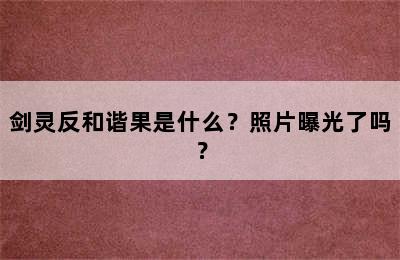 剑灵反和谐果是什么？照片曝光了吗？